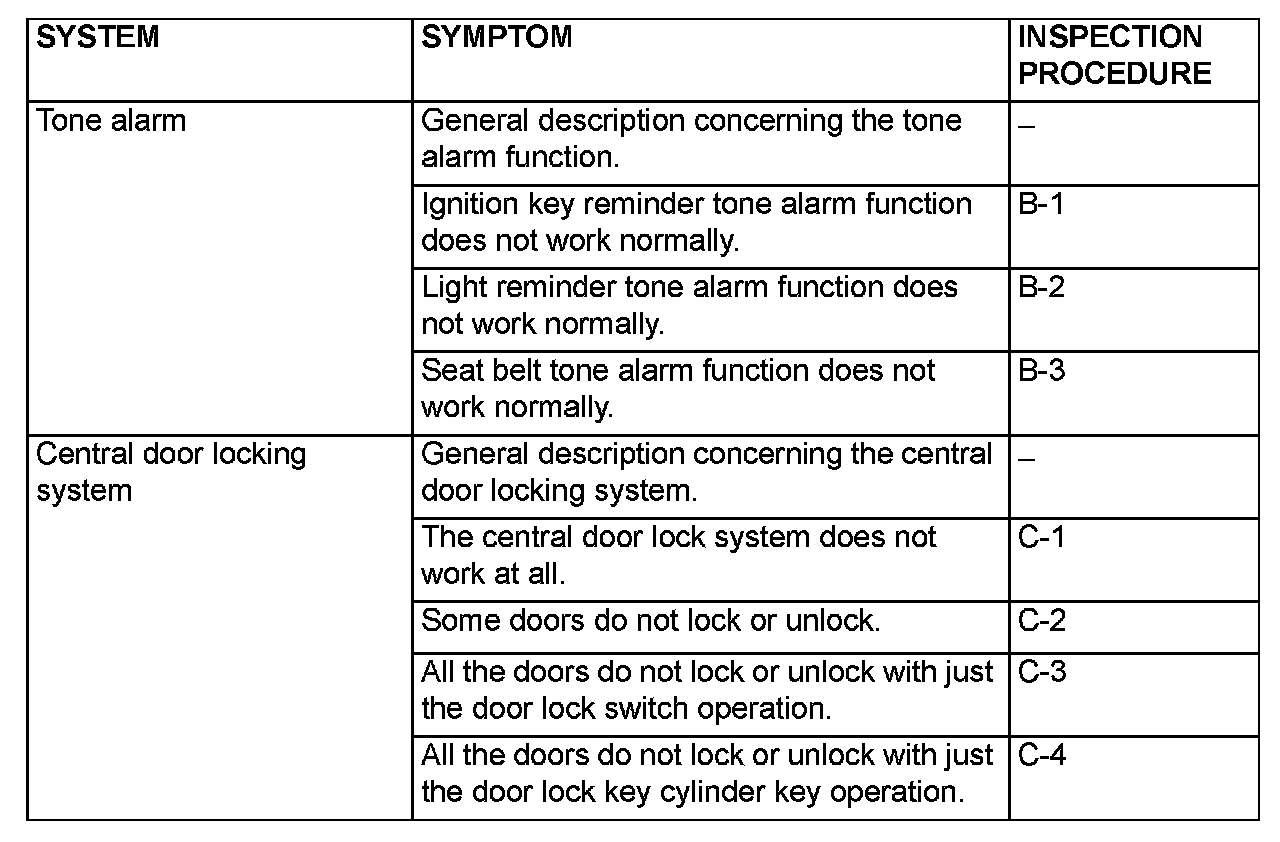 | SYSTEM | SYMPTOM | INSPECTION PROCEDURE |
|---|---|---|
| Tone alarm | General description concerning the tone alarm function. | – |
| | Ignition key reminder tone alarm function does not work normally. | B-1 |
| | Light reminder tone alarm function does not work normally. | B-2 |
| | Seat belt tone alarm function does not work normally. | B-3 |
| Central door locking system | General description concerning the central door locking system. | – |
| | The central door lock system does not work at all. | C-1 |
| | Some doors do not lock or unlock. | C-2 |
| | All the doors do not lock or unlock with just the door lock switch operation. | C-3 |
| | All the doors do not lock or unlock with just the door lock key cylinder key operation. | C-4 |